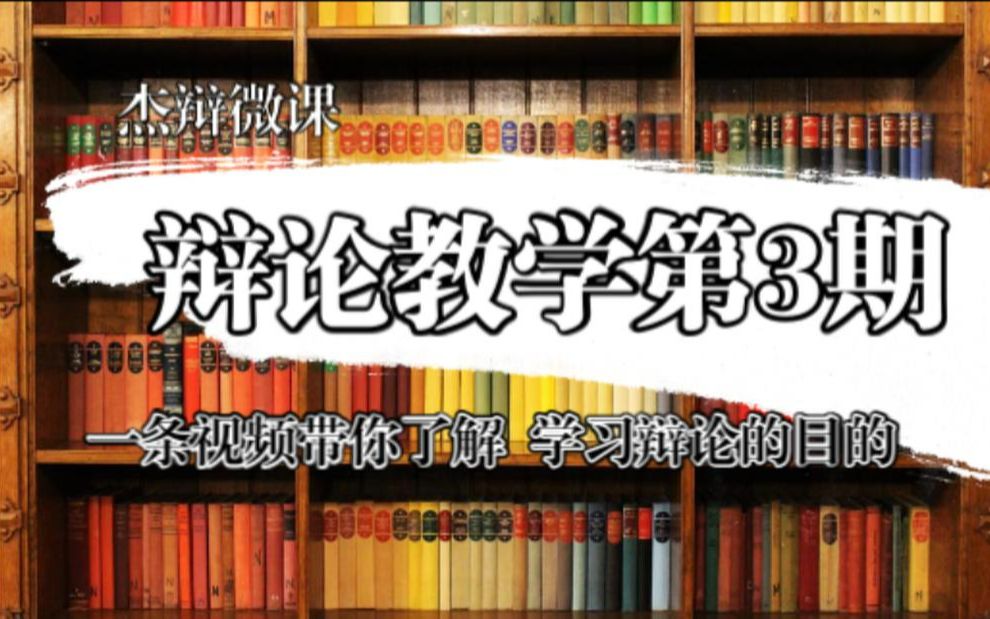 杰辩微课

辩论教学第3期

一条视频带你了解 学习辩论的目的